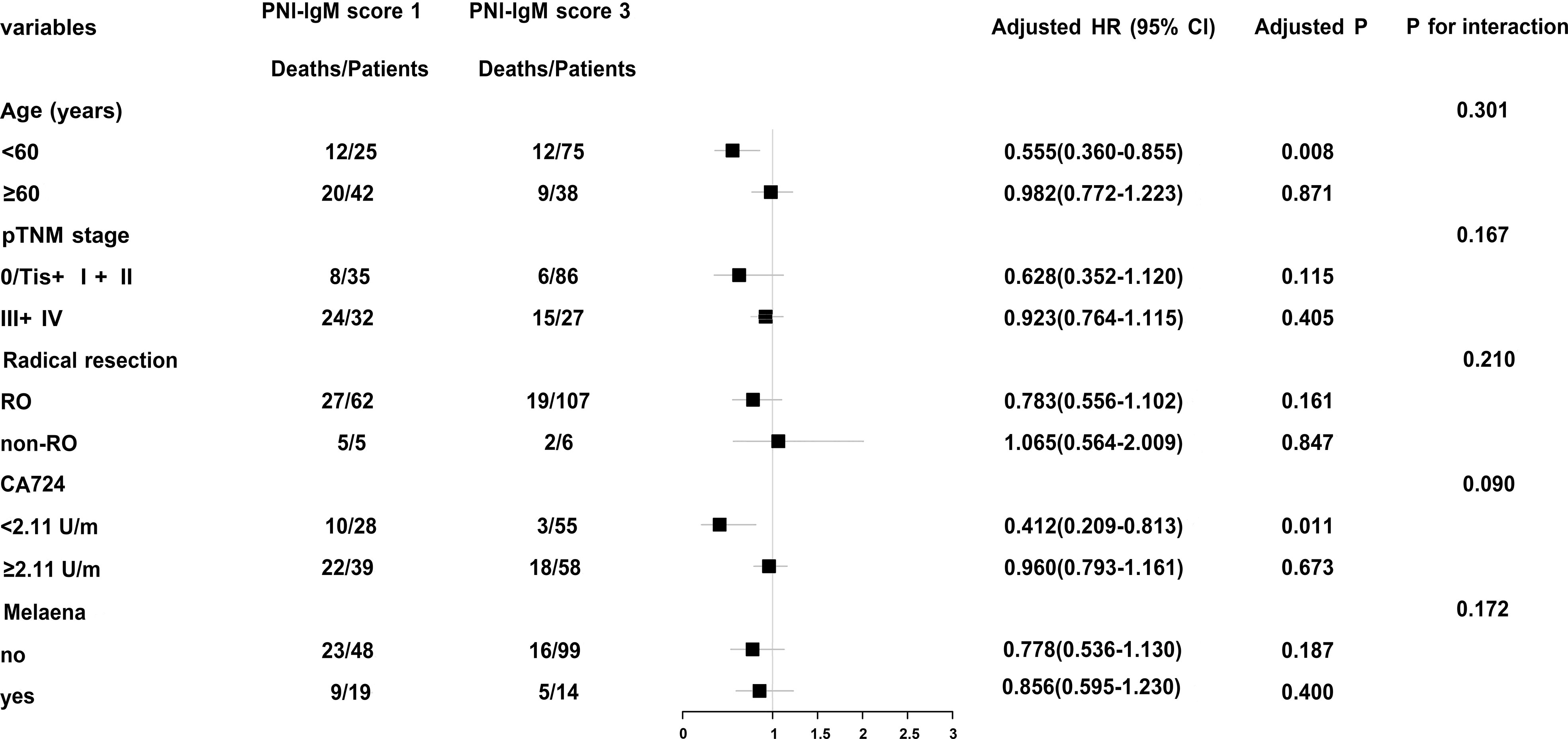 | variables | PNI-IgM score 1 Deaths/Patients | PNI-IgM score 3 Deaths/Patients | Adjusted HR (95% CI) | Adjusted P | P for interaction |
|---|---|---|---|---|---|
| Age (years) | | | | | 0.301 |
| <60 | 12/25 | 12/75 | 0.555(0.360-0.855) | 0.008 | |
| ≥60 | 20/42 | 9/38 | 0.982(0.772-1.223) | 0.871 | |
| pTNM stage | | | | | 0.167 |
| 0/Tis+ I + II | 8/35 | 6/86 | 0.628(0.352-1.120) | 0.115 | |
| III+ IV | 24/32 | 15/27 | 0.923(0.764-1.115) | 0.405 | |
| Radical resection | | | | | 0.210 |
| RO | 27/62 | 19/107 | 0.783(0.556-1.102) | 0.161 | |
| non-RO | 5/5 | 2/6 | 1.065(0.564-2.009) | 0.847 | |
| CA724 | | | | | 0.090 |
| <2.11 U/m | 10/28 | 3/55 | 0.412(0.209-0.813) | 0.011 | |
| ≥2.11 U/m | 22/39 | 18/58 | 0.960(0.793-1.161) | 0.673 | |
| Melaena | | | | | 0.172 |
| no | 23/48 | 16/99 | 0.778(0.536-1.130) | 0.187 | |
| yes | 9/19 | 5/14 | 0.856(0.595-1.230) | 0.400 | |

0 1 1.5 2 2.5 3